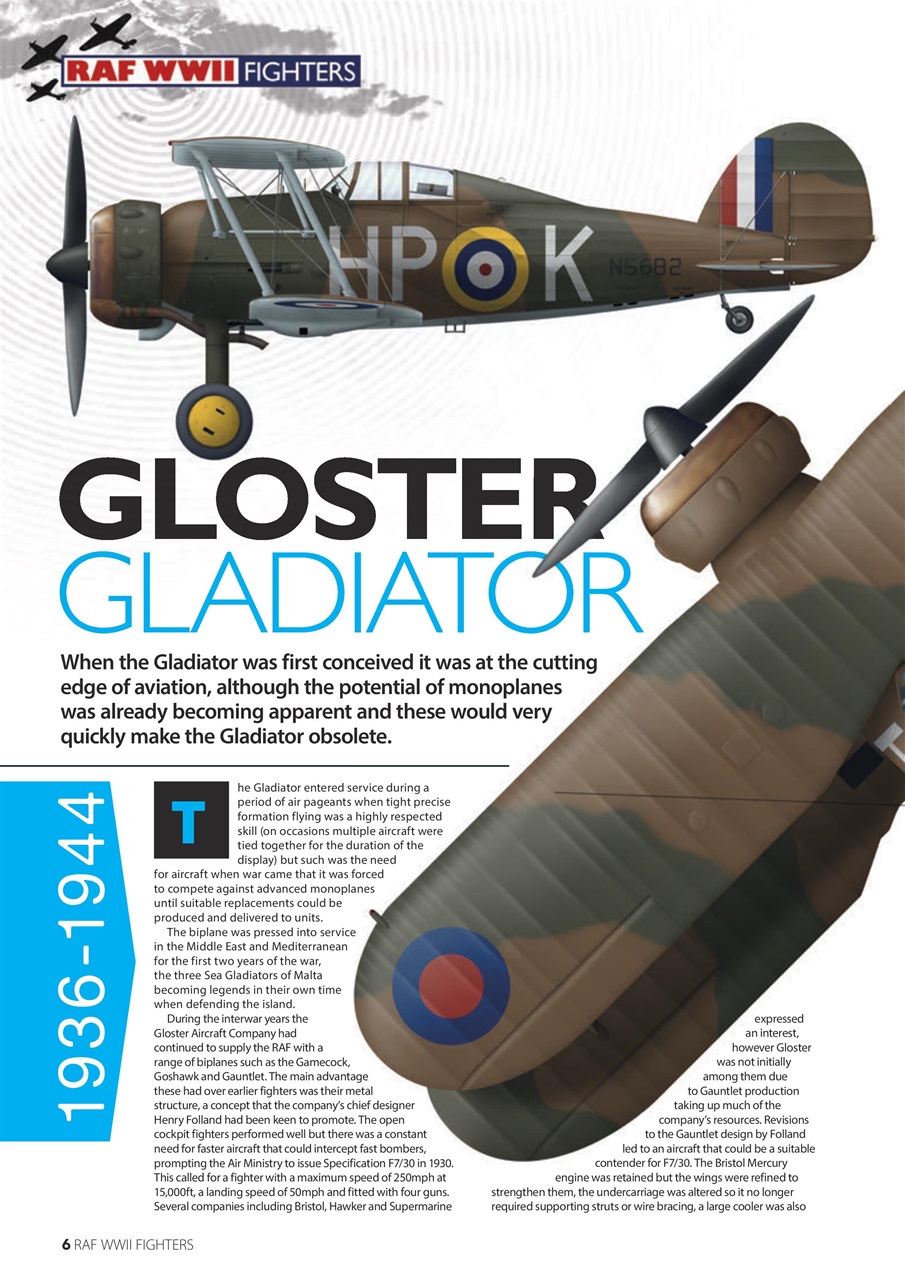 RAF WWII FIGHTERS

HP K N5682

GLOSTER GLADIATOR

When the Gladiator was first conceived it was at the cutting edge of aviation, although the potential of monoplanes was already becoming apparent and these would very quickly make the Gladiator obsolete.

1936-1944

The Gladiator entered service during a period of air pageants when tight precise formation flying was a highly respected skill (on occasions multiple aircraft were tied together for the duration of the display) but such was the need for aircraft when war came that it was forced to compete against advanced monoplanes until suitable replacements could be produced and delivered to units.

The biplane was pressed into service in the Middle East and Mediterranean for the first two years of the war, the three Sea Gladiators of Malta becoming legends in their own time when defending the island.

During the interwar years the Gloster Aircraft Company had continued to supply the RAF with a range of biplanes such as the Gamecock, Goshawk and Gauntlet. The main advantage these had over earlier fighters was their metal structure, a concept that the company's chief designer Henry Folland had been keen to promote. The open cockpit fighters performed well but there was a constant need for faster aircraft that could intercept fast bombers, prompting the Air Ministry to issue Specification F7/30 in 1930. This called for a fighter with a maximum speed of 250mph at 15,000ft, a landing speed of 50mph and fitted with four guns. Several companies including Bristol, Hawker and Supermarine expressed an interest, however Gloster was not initially among them due to Gauntlet production taking up much of the company's resources. Revisions to the Gauntlet design by Folland led to an aircraft that could be a suitable contender for F7/30. The Bristol Mercury engine was retained but the wings were refined to strengthen them, the undercarriage was altered so it no longer required supporting struts or wire bracing, a large cooler was also

6 RAF WWII FIGHTERS